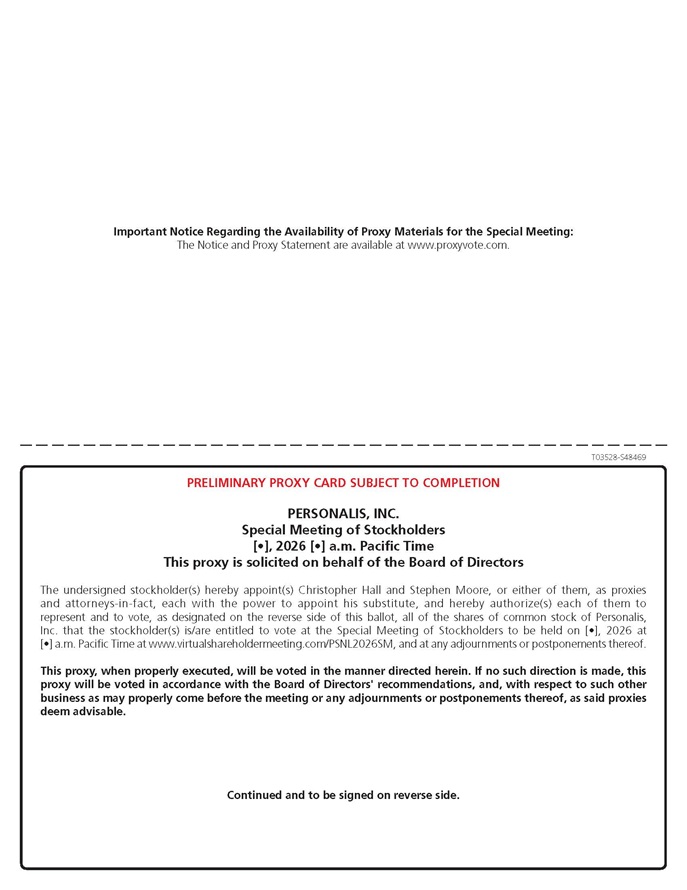 Important Notice Regarding the Availability of Proxy Materials for the Special Meeting:
The Notice and Proxy Statement are available at www.proxyvote.com.

T03528-S48469

PRELIMINARY PROXY CARD SUBJECT TO COMPLETION

PERSONALIS, INC.
Special Meeting of Stockholders
[•], 2026 [•] a.m. Pacific Time
This proxy is solicited on behalf of the Board of Directors

The undersigned stockholder(s) hereby appoint(s) Christopher Hall and Stephen Moore, or either of them, as proxies and attorneys-in-fact, each with the power to appoint his substitute, and hereby authorize(s) each of them to represent and to vote, as designated on the reverse side of this ballot, all of the shares of common stock of Personalis, Inc. that the stockholder(s) is/are entitled to vote at the Special Meeting of Stockholders to be held on [•], 2026 at [•] a.m. Pacific Time at www.virtualshareholdermeeting.com/PSNL2026SM, and at any adjournments or postponements thereof.

This proxy, when properly executed, will be voted in the manner directed herein. If no such direction is made, this proxy will be voted in accordance with the Board of Directors' recommendations, and, with respect to such other business as may properly come before the meeting or any adjournments or postponements thereof, as said proxies deem advisable.

Continued and to be signed on reverse side.